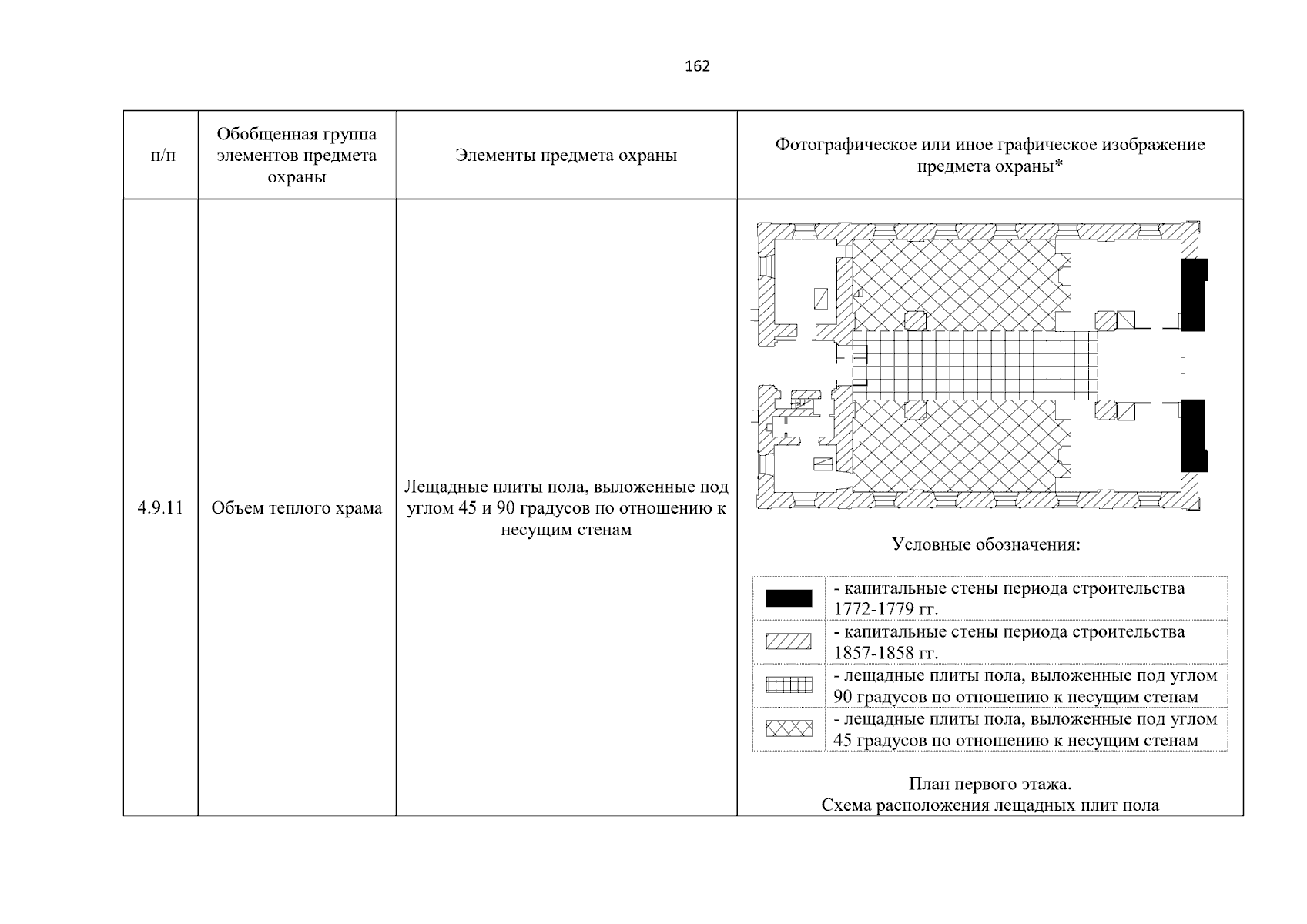 162

| п/п | Обобщенная группа элементов предмета охраны | Элементы предмета охраны | Фотографическое или иное графическое изображение предмета охраны* |
|---|---|---|---|
| 4.9.11 | Объем теплого храма | Лещадные плиты пола, выложенные под углом 45 и 90 градусов по отношению к несущим стенам | Условные обозначения: - капитальные стены периода строительства 1772-1779 гг. - капитальные стены периода строительства 1857-1858 гг. - лещадные плиты пола, выложенные под углом 90 градусов по отношению к несущим стенам - лещадные плиты пола, выложенные под углом 45 градусов по отношению к несущим стенам План первого этажа. Схема расположения лещадных плит пола |